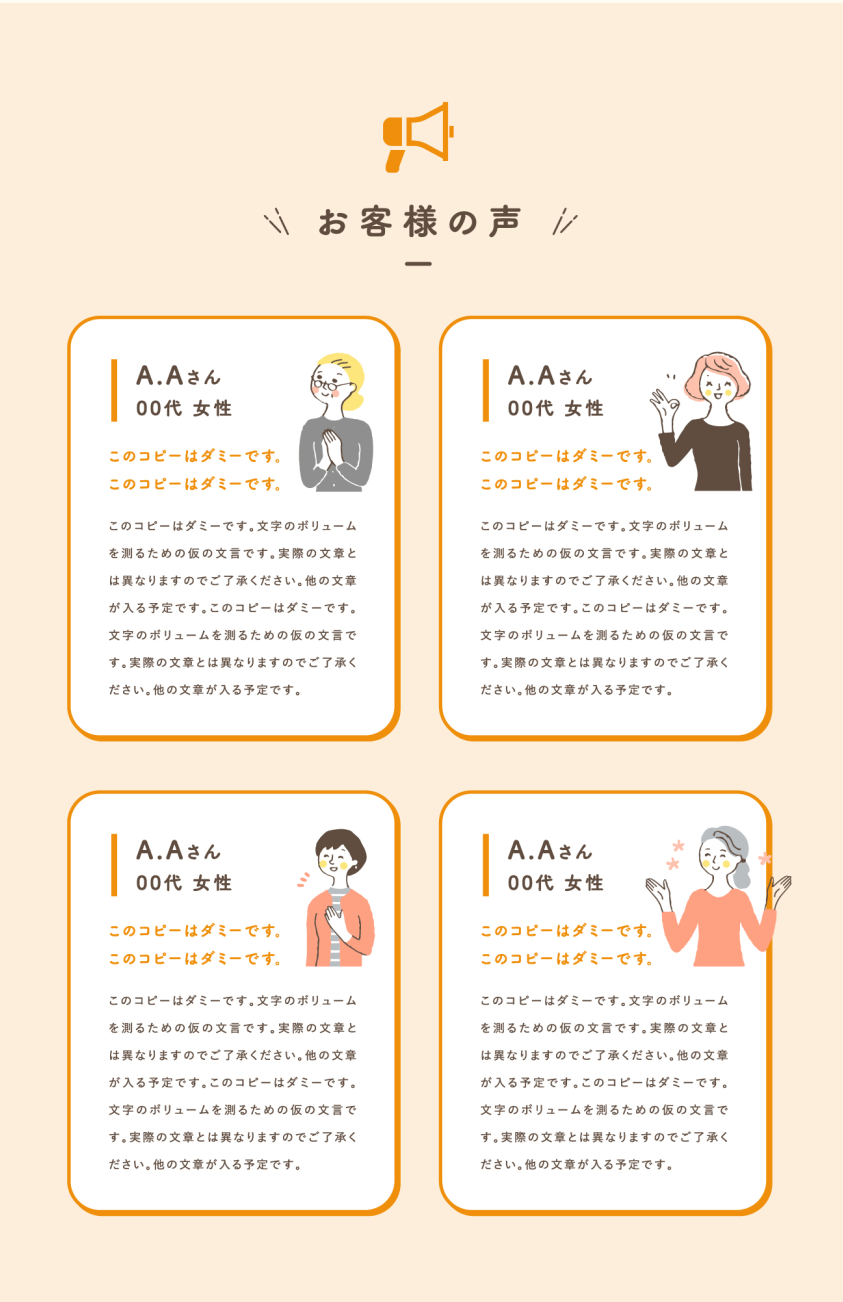 お客様の声

A.Aさん
00代 女性

このコピーはダミーです。
このコピーはダミーです。

このコピーはダミーです。文字のボリュームを測るための仮の文言です。実際の文章とは異なりますのでご了承ください。他の文章が入る予定です。このコピーはダミーです。文字のボリュームを測るための仮の文言です。実際の文章とは異なりますのでご了承ください。他の文章が入る予定です。

A.Aさん
00代 女性

このコピーはダミーです。
このコピーはダミーです。

このコピーはダミーです。文字のボリュームを測るための仮の文言です。実際の文章とは異なりますのでご了承ください。他の文章が入る予定です。このコピーはダミーです。文字のボリュームを測るための仮の文言です。実際の文章とは異なりますのでご了承ください。他の文章が入る予定です。

A.Aさん
00代 女性

このコピーはダミーです。
このコピーはダミーです。

このコピーはダミーです。文字のボリュームを測るための仮の文言です。実際の文章とは異なりますのでご了承ください。他の文章が入る予定です。このコピーはダミーです。文字のボリュームを測るための仮の文言です。実際の文章とは異なりますのでご了承ください。他の文章が入る予定です。

A.Aさん
00代 女性

このコピーはダミーです。
このコピーはダミーです。

このコピーはダミーです。文字のボリュームを測るための仮の文言です。実際の文章とは異なりますのでご了承ください。他の文章が入る予定です。このコピーはダミーです。文字のボリュームを測るための仮の文言です。実際の文章とは異なりますのでご了承ください。他の文章が入る予定です。